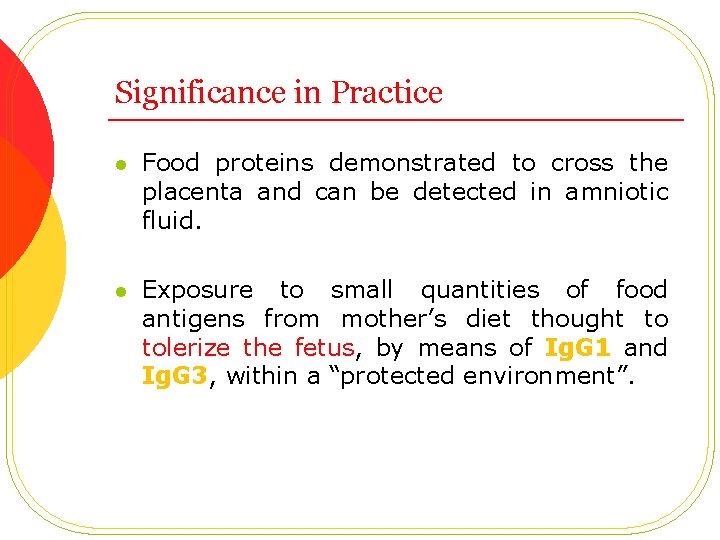 Significance in Practice

• Food proteins demonstrated to cross the placenta and can be detected in amniotic fluid.

• Exposure to small quantities of food antigens from mother's diet thought to tolerize the fetus, by means of IgG1 and IgG3, within a "protected environment".